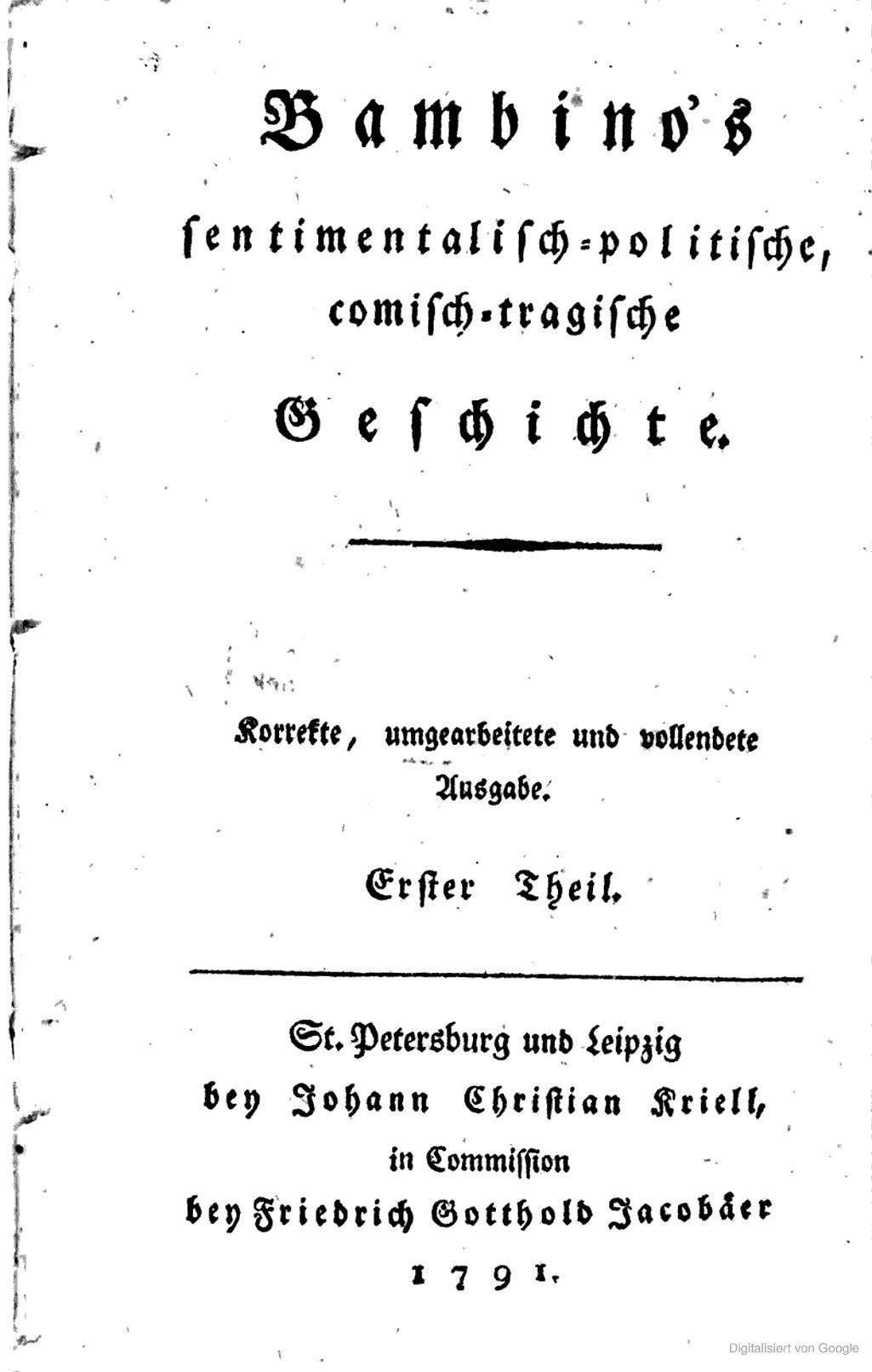 Bambino's

sentimentalisch-politische, comisch-tragische

Geschichte.

Korrekte, umgearbeitete und vollendete Ausgabe.

Erster Theil.

St. Petersburg und Leipzig bey Johann Christian Kriell, in Commission bey Friedrich Gotthold Jacobäer 1791.

Digitalisiert von Google